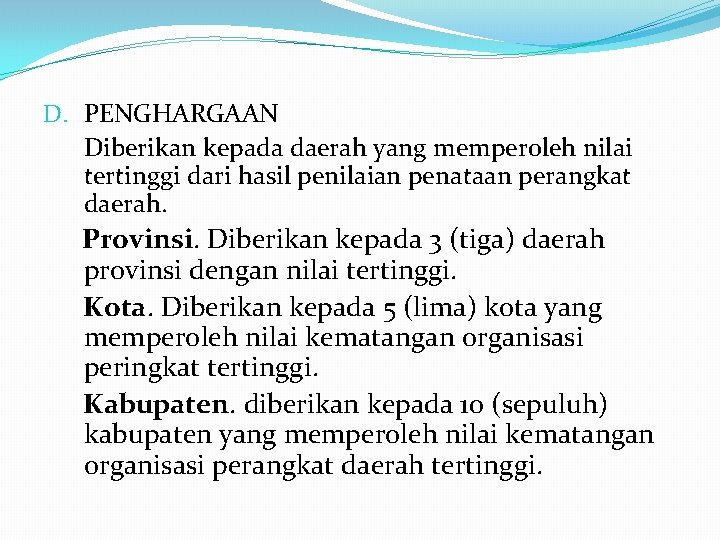 D. PENGHARGAAN

Diberikan kepada daerah yang memperoleh nilai tertinggi dari hasil penilaian penataan perangkat daerah.

Provinsi. Diberikan kepada 3 (tiga) daerah provinsi dengan nilai tertinggi.

Kota. Diberikan kepada 5 (lima) kota yang memperoleh nilai kematangan organisasi peringkat tertinggi.

Kabupaten. diberikan kepada 10 (sepuluh) kabupaten yang memperoleh nilai kematangan organisasi perangkat daerah tertinggi.